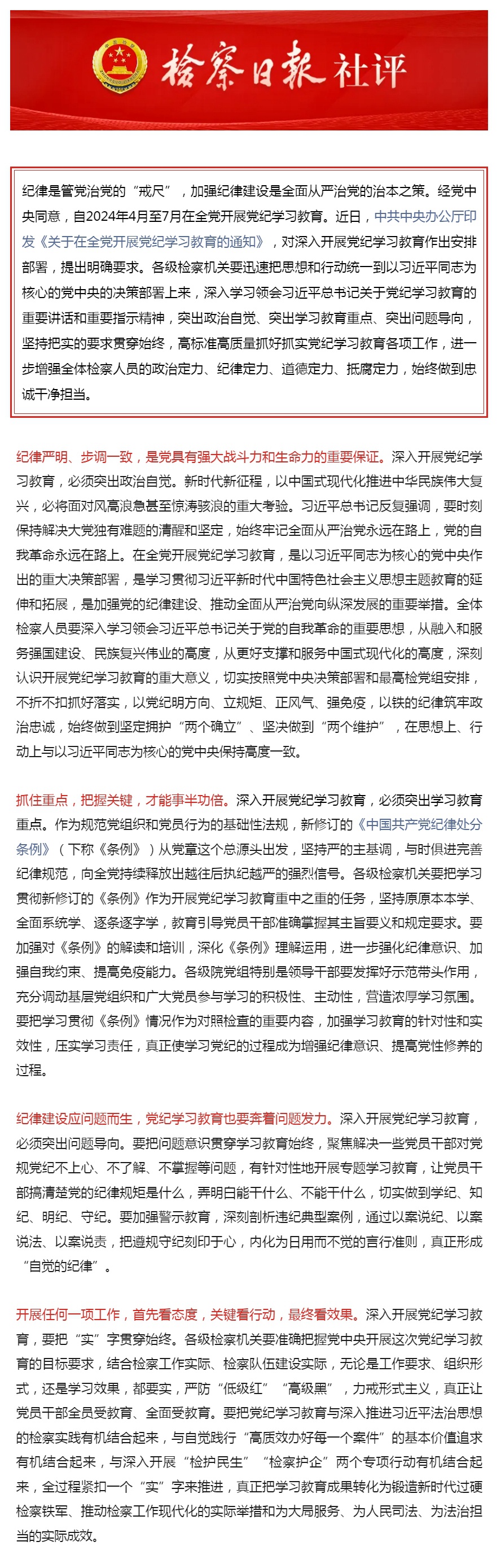 检察日报社评

纪律是管党治党的“戒尺”，加强纪律建设是全面从严治党的治本之策。经党中央同意，自2024年4月至7月在全党开展党纪学习教育。近日，中共中央办公厅印发《关于在全党开展党纪学习教育的通知》，对深入开展党纪学习教育作出安排部署，提出明确要求。各级检察机关要迅速把思想和行动统一到以习近平同志为核心的党中央的决策部署上来，深入学习领会习近平总书记关于党纪学习教育的重要讲话和重要指示精神，突出政治自觉、突出学习教育重点、突出问题导向，坚持把实的要求贯穿始终，高标准高质量抓好抓实党纪学习教育各项工作，进一步增强全体检察人员的政治定力、纪律定力、道德定力、抵腐定力，始终做到忠诚干净担当。

纪律严明、步调一致，是党具有强大战斗力和生命力的重要保证。深入开展党纪学习教育，必须突出政治自觉。新时代新征程，以中国式现代化推进中华民族伟大复兴，必将面对风高浪急甚至惊涛骇浪的重大考验。习近平总书记反复强调，要时刻保持解决大党独有难题的清醒和坚定，始终牢记全面从严治党永远在路上，党的自我革命永远在路上。在全党开展党纪学习教育，是以习近平同志为核心的党中央作出的重大决策部署，是学习贯彻习近平新时代中国特色社会主义思想主题教育的延伸和拓展，是加强党的纪律建设、推动全面从严治党向纵深发展的重要举措。全体检察人员要深入学习领会习近平总书记关于党的自我革命的重要思想，从融入和服务强国建设、民族复兴伟业的高度，从更好支撑和服务中国式现代化的高度，深刻认识开展党纪学习教育的重大意义，切实按照党中央决策部署和最高检党组安排，不折不扣抓好落实，以党纪明方向、立规矩、正风气、强免疫，以铁的纪律筑牢政治忠诚，始终做到坚定拥护“两个确立”、坚决做到“两个维护”，在思想上、行动上与以习近平同志为核心的党中央保持高度一致。

抓住重点，把握关键，才能事半功倍。深入开展党纪学习教育，必须突出学习教育重点。作为规范党组织和党员行为的基础性法规，新修订的《中国共产党纪律处分条例》（下称《条例》）从党章这个总源头出发，坚持严的主基调，与时俱进完善纪律规范，向全党持续释放出越往后执纪越严的强烈信号。各级检察机关要把学习贯彻新修订的《条例》作为开展党纪学习教育重中之重的任务，坚持原原本本学、全面系统学、逐条逐字学，教育引导党员干部准确掌握其主旨要义和规定要求。要加强对《条例》的解读和培训，深化《条例》理解运用，进一步强化纪律意识、加强自我约束、提高免疫能力。各级院党组特别是领导干部要发挥好示范带头作用，充分调动基层党组织和广大党员参与学习的积极性、主动性，营造浓厚学习氛围。要把学习贯彻《条例》情况作为对照检查的重要内容，加强学习教育的针对性和实效性，压实学习责任，真正使学习党纪的过程成为增强纪律意识、提高党性修养的过程。

纪律建设应问题而生，党纪学习教育也要奔着问题发力。深入开展党纪学习教育，必须突出问题导向。要把问题意识贯穿学习教育始终，聚焦解决一些党员干部对党规党纪不上心、不了解、不掌握等问题，有针对性地开展专题学习教育，让党员干部搞清楚党的纪律规矩是什么，弄明白能干什么、不能干什么，切实做到学纪、知纪、明纪、守纪。要加强警示教育，深刻剖析违纪典型案例，通过以案说纪、以案说法、以案说责，把遵规守纪刻印于心，内化为日用而不觉的言行准则，真正形成“自觉的纪律”。

开展任何一项工作，首先看态度，关键看行动，最终看效果。深入开展党纪学习教育，要把“实”字贯穿始终。各级检察机关要准确把握党中央开展这次党纪学习教育的目标要求，结合检察工作实际、检察队伍建设实际，无论是工作要求、组织形式，还是学习效果，都要实，严防“低级红”“高级黑”，力戒形式主义，真正让党员干部全员受教育、全面受教育。要把党纪学习教育与深入推进习近平法治思想的检察实践有机结合起来，与自觉践行“高质效办好每一个案件”的基本价值追求有机结合起来，与深入开展“检护民生”“检察护企”两个专项行动有机结合起来，全过程紧扣一个“实”字来推进，真正把学习教育成果转化为锻造新时代过硬检察铁军、推动检察工作现代化的实际举措和为大局服务、为人民司法、为法治担当的实际成效。